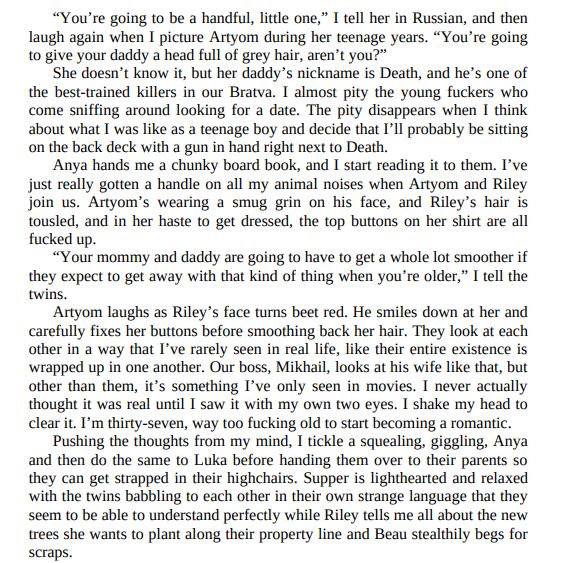 “You’re going to be a handful, little one,” I tell her in Russian, and then laugh again when I picture Artyom during her teenage years. “You’re going to give your daddy a head full of grey hair, aren’t you?”

She doesn’t know it, but her daddy’s nickname is Death, and he’s one of the best-trained killers in our Bratva. I almost pity the young fuckers who come sniffing around looking for a date. The pity disappears when I think about what I was like as a teenage boy and decide that I’ll probably be sitting on the back deck with a gun in hand right next to Death.

Anya hands me a chunky board book, and I start reading it to them. I’ve just really gotten a handle on all my animal noises when Artyom and Riley join us. Artyom’s wearing a smug grin on his face, and Riley’s hair is tousled, and in her haste to get dressed, the top buttons on her shirt are all fucked up.

“Your mommy and daddy are going to have to get a whole lot smoother if they expect to get away with that kind of thing when you’re older,” I tell the twins.

Artyom laughs as Riley’s face turns beet red. He smiles down at her and carefully fixes her buttons before smoothing back her hair. They look at each other in a way that I’ve rarely seen in real life, like their entire existence is wrapped up in one another. Our boss, Mikhail, looks at his wife like that, but other than them, it’s something I’ve only seen in movies. I never actually thought it was real until I saw it with my own two eyes. I shake my head to clear it. I’m thirty-seven, way too fucking old to start becoming a romantic.

Pushing the thoughts from my mind, I tickle a squealing, giggling, Anya and then do the same to Luka before handing them over to their parents so they can get strapped in their highchairs. Supper is lighthearted and relaxed with the twins babbling to each other in their own strange language that they seem to be able to understand perfectly while Riley tells me all about the new trees she wants to plant along their property line and Beau stealthily begs for scraps.